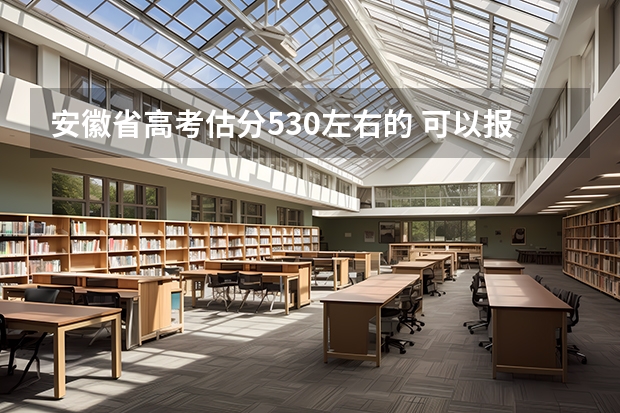 安徽省高考估分530左右的 可以报